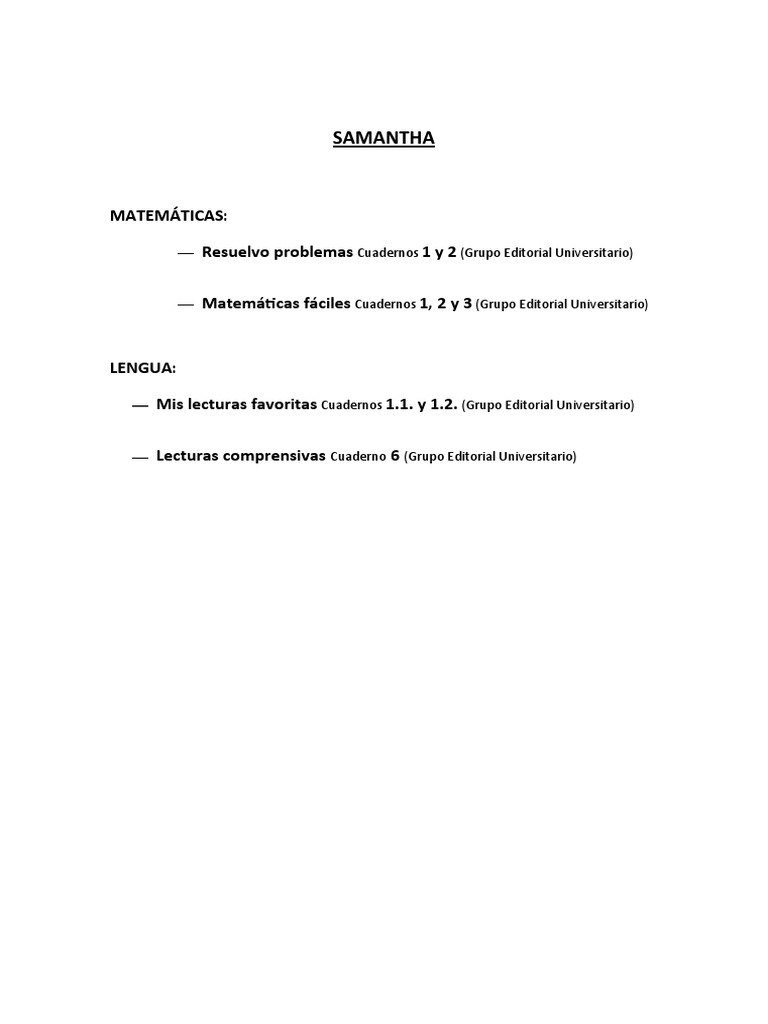 SAMANTHA

MATEMÁTICAS:

— Resuelvo problemas Cuadernos 1 y 2 (Grupo Editorial Universitario)

— Matemáticas fáciles Cuadernos 1, 2 y 3 (Grupo Editorial Universitario)

LENGUA:

— Mis lecturas favoritas Cuadernos 1.1. y 1.2. (Grupo Editorial Universitario)

— Lecturas comprensivas Cuaderno 6 (Grupo Editorial Universitario)